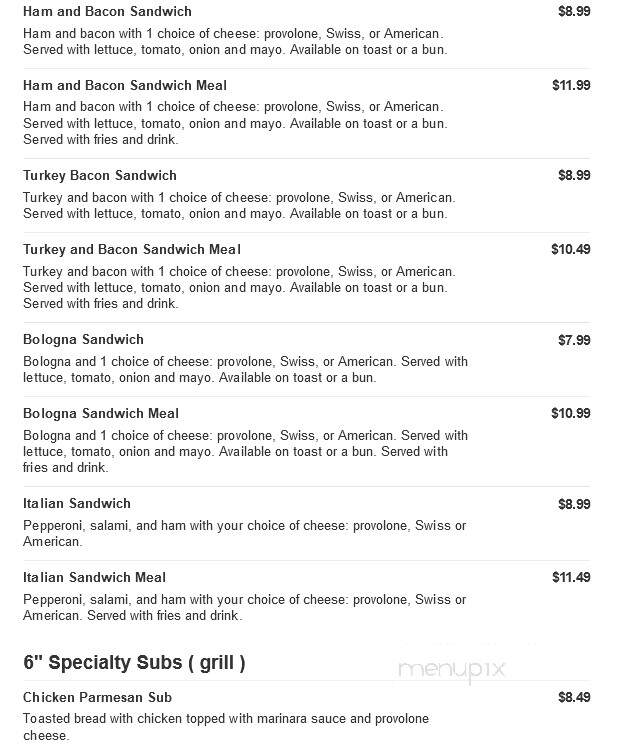 Ham and Bacon Sandwich
$8.99
Ham and bacon with 1 choice of cheese: provolone, Swiss, or American. Served with lettuce, tomato, onion and mayo. Available on toast or a bun.

Ham and Bacon Sandwich Meal
$11.99
Ham and bacon with 1 choice of cheese: provolone, Swiss, or American. Served with lettuce, tomato, onion and mayo. Available on toast or a bun. Served with fries and drink.

Turkey Bacon Sandwich
$8.99
Turkey and bacon with 1 choice of cheese: provolone, Swiss, or American. Served with lettuce, tomato, onion and mayo. Available on toast or a bun.

Turkey and Bacon Sandwich Meal
$10.49
Turkey and bacon with 1 choice of cheese: provolone, Swiss, or American. Served with lettuce, tomato, onion and mayo. Available on toast or a bun. Served with fries and drink.

Bologna Sandwich
$7.99
Bologna and 1 choice of cheese: provolone, Swiss, or American. Served with lettuce, tomato, onion and mayo. Available on toast or a bun.

Bologna Sandwich Meal
$10.99
Bologna and 1 choice of cheese: provolone, Swiss, or American. Served with lettuce, tomato, onion and mayo. Available on toast or a bun. Served with fries and drink.

Italian Sandwich
$8.99
Pepperoni, salami, and ham with your choice of cheese: provolone, Swiss or American.

Italian Sandwich Meal
$11.49
Pepperoni, salami, and ham with your choice of cheese: provolone, Swiss or American. Served with fries and drink.

6" Specialty Subs ( grill )

menupix

Chicken Parmesan Sub
$8.49
Toasted bread with chicken topped with marinara sauce and provolone cheese.